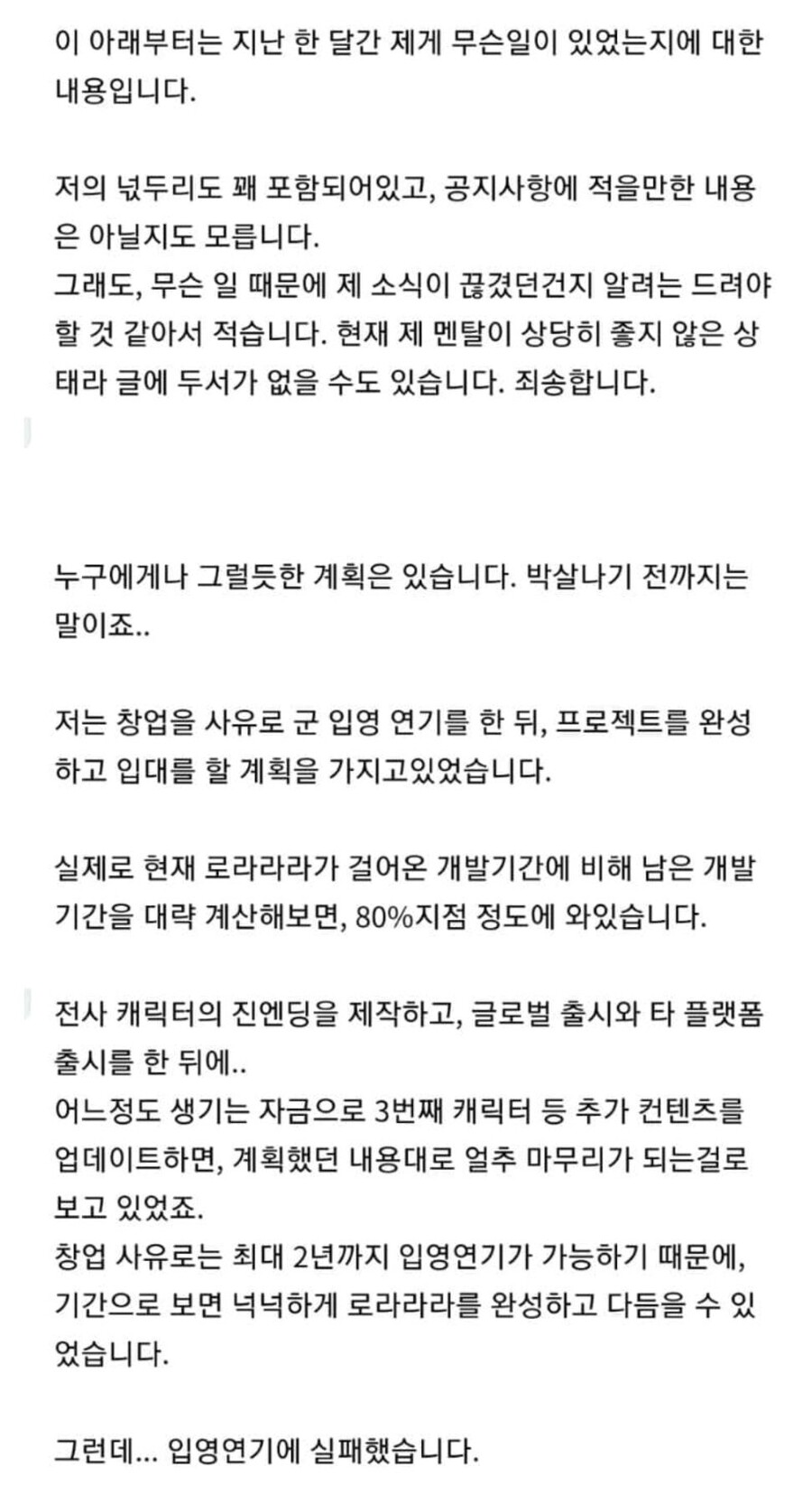 이 아래부터는 지난 한 달간 제게 무슨일이 있었는지에 대한 내용입니다.

저의 넋두리도 꽤 포함되어있고, 공지사항에 적을만한 내용은 아닐지도 모릅니다.
그래도, 무슨 일 때문에 제 소식이 끊겼던건지 알려는 드려야 할 것 같아서 적습니다. 현재 제 멘탈이 상당히 좋지 않은 상태라 글에 두서가 없을 수도 있습니다. 죄송합니다.

누구에게나 그럴듯한 계획은 있습니다. 박살나기 전까지는 말이죠..

저는 창업을 사유로 군 입영 연기를 한 뒤, 프로젝트를 완성하고 입대를 할 계획을 가지고있었습니다.

실제로 현재 로라라라가 걸어온 개발기간에 비해 남은 개발기간을 대략 계산해보면, 80%지점 정도에 와있습니다.

전사 캐릭터의 진엔딩을 제작하고, 글로벌 출시와 타 플랫폼 출시를 한 뒤에..
어느정도 생기는 자금으로 3번째 캐릭터 등 추가 컨텐츠를 업데이트하면, 계획했던 내용대로 얼추 마무리가 되는걸로 보고 있었죠.
창업 사유로는 최대 2년까지 입영연기가 가능하기 때문에, 기간으로 보면 넉넉하게 로라라라를 완성하고 다듬을 수 있었습니다.

그런데... 입영연기에 실패했습니다.